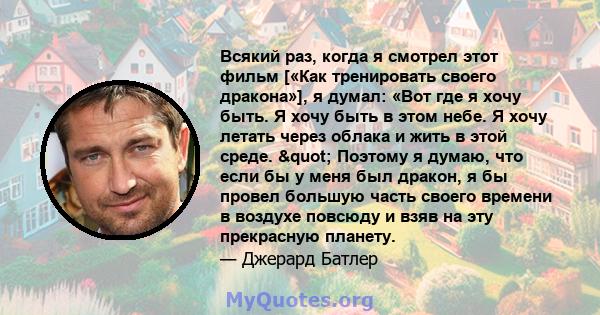 Всякий раз, когда я смотрел этот фильм [«Как тренировать своего дракона»], я думал: «Вот где я хочу быть. Я хочу быть в этом небе. Я хочу летать через облака и жить в этой среде. &quot; Поэтому я думаю, что если бы у меня был дракон, я бы провел большую часть своего времени в воздухе повсюду и взяв на эту прекрасную планету.
— Джерард Батлер

MyQuotes.org